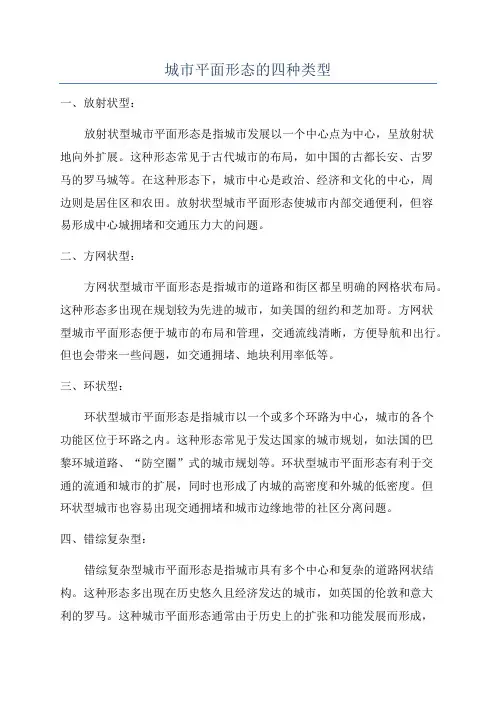 城市平面形态的四种类型

一、放射状型：

放射状型城市平面形态是指城市发展以一个中心点为中心，呈放射状地向外扩展。这种形态常见于古代城市的布局，如中国的古都长安、古罗马的罗马城等。在这种形态下，城市中心是政治、经济和文化的中心，周边则是居住区和农田。放射状型城市平面形态使城市内部交通便利，但容易形成中心城拥堵和交通压力大的问题。

二、方网状型：

方网状型城市平面形态是指城市的道路和街区都呈明确的网格状布局。这种形态多出现在规划较为先进的城市，如美国的纽约和芝加哥。方网状型城市平面形态便于城市的布局和管理，交通流线清晰，方便导航和出行。但也会带来一些问题，如交通拥堵、地块利用率低等。

三、环状型：

环状型城市平面形态是指城市以一个或多个环路为中心，城市的各个功能区位于环路之内。这种形态常见于发达国家的城市规划，如法国的巴黎环城道路、“防空圈”式的城市规划等。环状型城市平面形态有利于交通的流通和城市的扩展，同时也形成了内城的高密度和外城的低密度。但环状型城市也容易出现交通拥堵和城市边缘地带的社区分离问题。

四、错综复杂型：

错综复杂型城市平面形态是指城市具有多个中心和复杂的道路网状结构。这种形态多出现在历史悠久且经济发达的城市，如英国的伦敦和意大利的罗马。这种城市平面形态通常由于历史上的扩张和功能发展而形成，